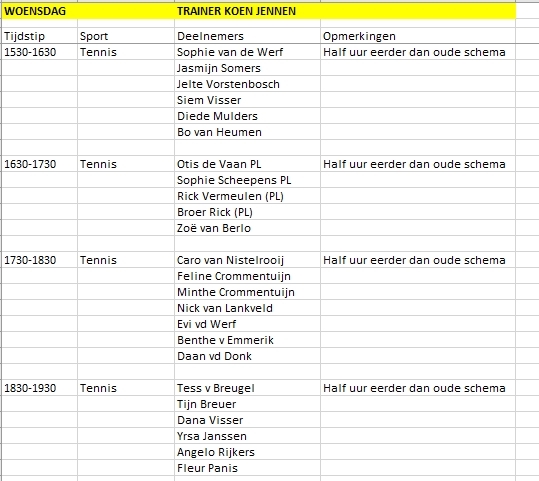 | WOENSDAG | | TRAINER KOEN JENNEN | |
|---|---|---|---|
| | | | |
| Tijdstip | Sport | Deelnemers | Opmerkingen |
| 1530-1630 | Tennis | Sophie van de Werf | Half uur eerder dan oude schema |
| | | Jasmijn Somers | |
| | | Jelte Vorstenbosch | |
| | | Siem Visser | |
| | | Diede Mulders | |
| | | Bo van Heumen | |
| | | | |
| 1630-1730 | Tennis | Otis de Vaan PL | Half uur eerder dan oude schema |
| | | Sophie Scheepens PL | |
| | | Rick Vermeulen (PL) | |
| | | Broer Rick (PL) | |
| | | Zoë van Berlo | |
| | | | |
| 1730-1830 | Tennis | Caro van Nistelrooij | Half uur eerder dan oude schema |
| | | Feline Crommentuijn | |
| | | Minthe Crommentuijn | |
| | | Nick van Lankveld | |
| | | Evi vd Werf | |
| | | Benthe v Emmerik | |
| | | Daan vd Donk | |
| | | | |
| 1830-1930 | Tennis | Tess v Breugel | Half uur eerder dan oude schema |
| | | Tijn Breuer | |
| | | Dana Visser | |
| | | Yrsa Janssen | |
| | | Angelo Rijkers | |
| | | Fleur Panis | |